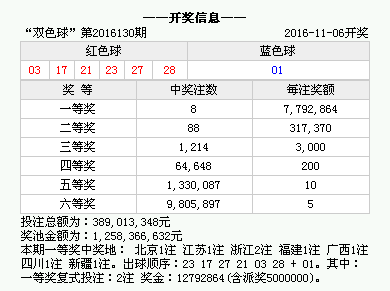 ——开奖信息——

“双色球” 第2016130期 2016-11-06开奖

| 红色球 | | | | | | 蓝色球 |
|---|---|---|---|---|---|---|
| 03 | 17 | 21 | 23 | 27 | 28 | 01 |

| 奖 等 | 中奖注数 | 每注奖额 |
|---|---|---|
| 一等奖 | 8 | 7,792,864 |
| 二等奖 | 88 | 317,370 |
| 三等奖 | 1,214 | 3,000 |
| 四等奖 | 64,648 | 200 |
| 五等奖 | 1,330,087 | 10 |
| 六等奖 | 9,805,897 | 5 |

投注总额为：389,013,348元
奖池金额为：1,258,366,632元
本期一等奖中奖地： 北京1注 江苏1注 浙江2注 福建1注 广西1注 四川1注 新疆1注。出球顺序：23 17 27 21 03 28 + 01。其中：一等奖复式投注：2注 奖金：12792864(含派奖5000000)。